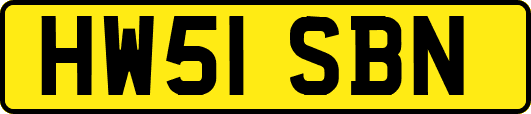 HW51 SBN